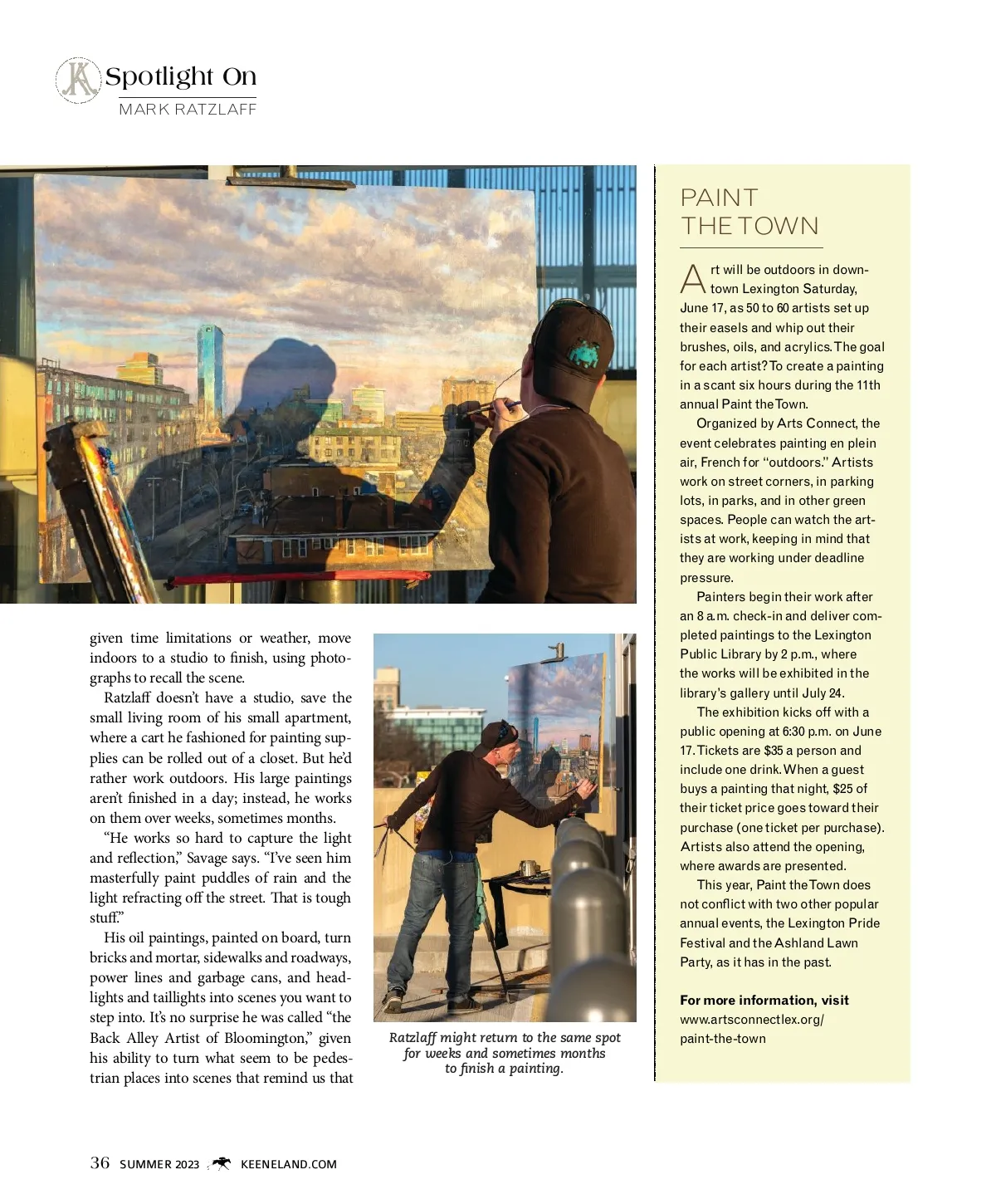 Spotlight On
MARK RATZLAFF

given time limitations or weather, move indoors to a studio to finish, using photographs to recall the scene.

Ratzlaff doesn't have a studio, save the small living room of his small apartment, where a cart he fashioned for painting supplies can be rolled out of a closet. But he'd rather work outdoors. His large paintings aren't finished in a day; instead, he works on them over weeks, sometimes months.

"He works so hard to capture the light and reflection," Savage says. "I've seen him masterfully paint puddles of rain and the light refracting off the street. That is tough stuff."

His oil paintings, painted on board, turn bricks and mortar, sidewalks and roadways, power lines and garbage cans, and headlights and taillights into scenes you want to step into. It's no surprise he was called "the Back Alley Artist of Bloomington," given his ability to turn what seem to be pedestrian places into scenes that remind us that

Ratzlaff might return to the same spot for weeks and sometimes months to finish a painting.

PAINT THE TOWN

Art will be outdoors in downtown Lexington Saturday, June 17, as 50 to 60 artists set up their easels and whip out their brushes, oils, and acrylics. The goal for each artist? To create a painting in a scant six hours during the 11th annual Paint the Town.

Organized by Arts Connect, the event celebrates painting en plein air, French for "outdoors." Artists work on street corners, in parking lots, in parks, and in other green spaces. People can watch the artists at work, keeping in mind that they are working under deadline pressure.

Painters begin their work after an 8 a.m. check-in and deliver completed paintings to the Lexington Public Library by 2 p.m., where the works will be exhibited in the library's gallery until July 24.

The exhibition kicks off with a public opening at 6:30 p.m. on June 17. Tickets are $35 a person and include one drink. When a guest buys a painting that night, $25 of their ticket price goes toward their purchase (one ticket per purchase). Artists also attend the opening, where awards are presented.

This year, Paint the Town does not conflict with two other popular annual events, the Lexington Pride Festival and the Ashland Lawn Party, as it has in the past.

For more information, visit www.artsconnectlex.org/paint-the-town

36 SUMMER 2023 KEENELAND.COM